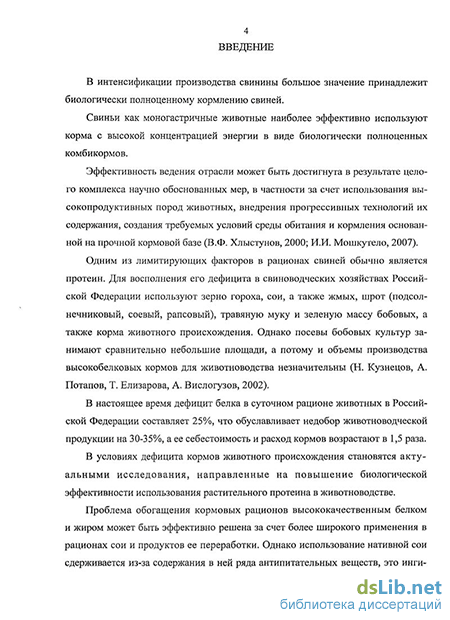 4

ВВЕДЕНИЕ

В интенсификации производства свинины большое значение принадлежит биологически полноценному кормлению свиней.

Свиньи как моногастричные животные наиболее эффективно используют корма с высокой концентрацией энергии в виде биологически полноценных комбикормов.

Эффективность ведения отрасли может быть достигнута в результате целого комплекса научно обоснованных мер, в частности за счет использования высокопродуктивных пород животных, внедрения прогрессивных технологий их содержания, создания требуемых условий среды обитания и кормления основанной на прочной кормовой базе (В.Ф. Хлыстунов, 2000; И.И. Мошкутело, 2007).

Одним из лимитирующих факторов в рационах свиней обычно является протеин. Для восполнения его дефицита в свиноводческих хозяйствах Российской Федерации используют зерно гороха, сои, а также жмых, шрот (подсолнечниковый, соевый, рапсовый), травяную муку и зеленую массу бобовых, а также корма животного происхождения. Однако посевы бобовых культур занимают сравнительно небольшие площади, а потому и объемы производства высокобелковых кормов для животноводства незначительны (Н. Кузнецов, А. Потапов, Т. Елизарова, А. Вислогузов, 2002).

В настоящее время дефицит белка в суточном рационе животных в Российской Федерации составляет 25%, что обуславливает недобор животноводческой продукции на 30-35%, а ее себестоимость и расход кормов возрастают в 1,5 раза.

В условиях дефицита кормов животного происхождения становятся актуальными исследования, направленные на повышение биологической эффективности использования растительного протеина в животноводстве.

Проблема обогащения кормовых рационов высококачественным белком и жиром может быть эффективно решена за счет более широкого применения в рационах сои и продуктов ее переработки. Однако использование нативной сои сдерживается из-за содержания в ней ряда антипитательных веществ, это инги-

dsLib.net
библиотека диссертаций